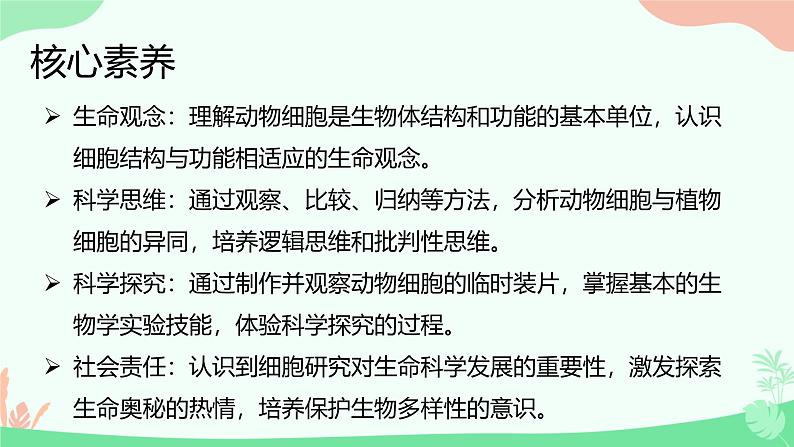 核心素养

➢ 生命观念：理解动物细胞是生物体结构和功能的基本单位，认识细胞结构与功能相适应的生命观念。

➢ 科学思维：通过观察、比较、归纳等方法，分析动物细胞与植物细胞的异同，培养逻辑思维和批判性思维。

➢ 科学探究：通过制作并观察动物细胞的临时装片，掌握基本的生物学实验技能，体验科学探究的过程。

➢ 社会责任：认识到细胞研究对生命科学发展的重要性，激发探索生命奥秘的热情，培养保护生物多样性的意识。